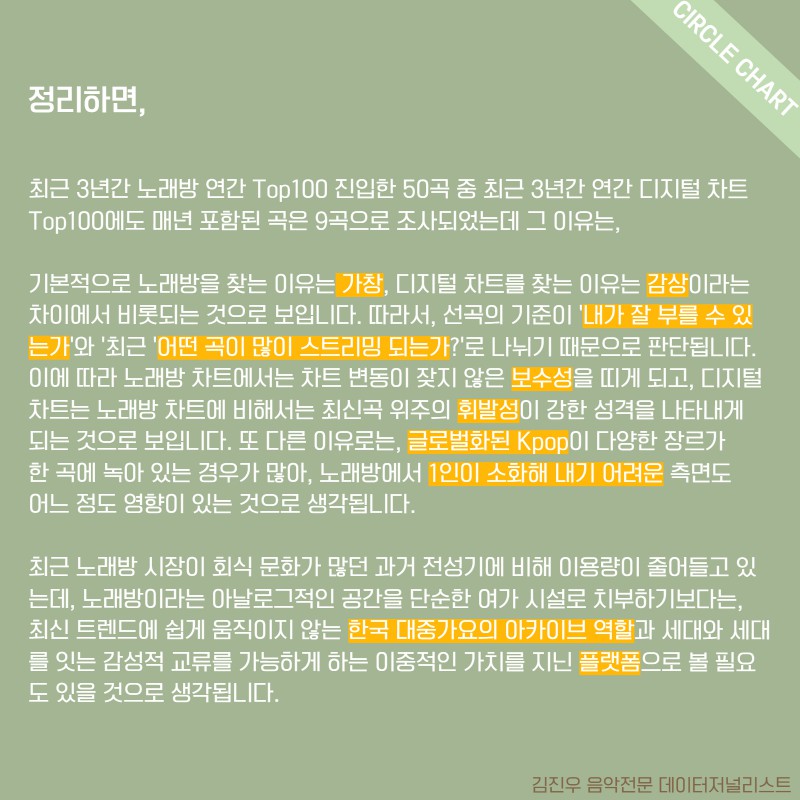 CIRCLE CHART

정리하면,

최근 3년간 노래방 연간 Top100 진입한 50곡 중 최근 3년간 연간 디지털 차트 Top100에도 매년 포함된 곡은 9곡으로 조사되었는데 그 이유는,

기본적으로 노래방을 찾는 이유는 가창, 디지털 차트를 찾는 이유는 감상이라는 차이에서 비롯되는 것으로 보입니다. 따라서, 선곡의 기준이 '내가 잘 부를 수 있는가'와 '최근 '어떤 곡이 많이 스트리밍 되는가?'로 나뉘기 때문으로 판단됩니다. 이에 따라 노래방 차트에서는 차트 변동이 잦지 않은 보수성을 띠게 되고, 디지털 차트는 노래방 차트에 비해서는 최신곡 위주의 휘발성이 강한 성격을 나타내게 되는 것으로 보입니다. 또 다른 이유로는, 글로벌화된 Kpop이 다양한 장르가 한 곡에 녹아 있는 경우가 많아, 노래방에서 1인이 소화해 내기 어려운 측면도 어느 정도 영향이 있는 것으로 생각됩니다.

최근 노래방 시장이 회식 문화가 많던 과거 전성기에 비해 이용량이 줄어들고 있는데, 노래방이라는 아날로그적인 공간을 단순한 여가 시설로 치부하기보다는, 최신 트렌드에 쉽게 움직이지 않는 한국 대중가요의 아카이브 역할과 세대와 세대를 잇는 감성적 교류를 가능하게 하는 이중적인 가치를 지닌 플랫폼으로 볼 필요도 있을 것으로 생각됩니다.

김진우 음악전문 데이터저널리스트